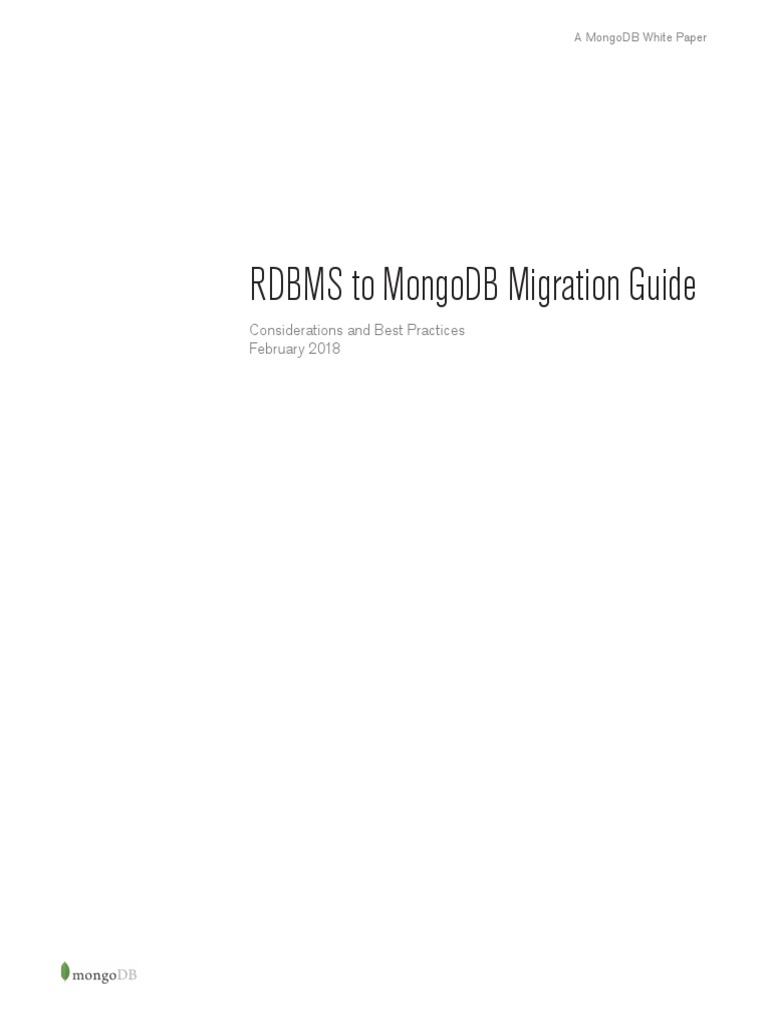 A MongoDB White Paper

RDBMS to MongoDB Migration Guide

Considerations and Best Practices
February 2018

mongoDB